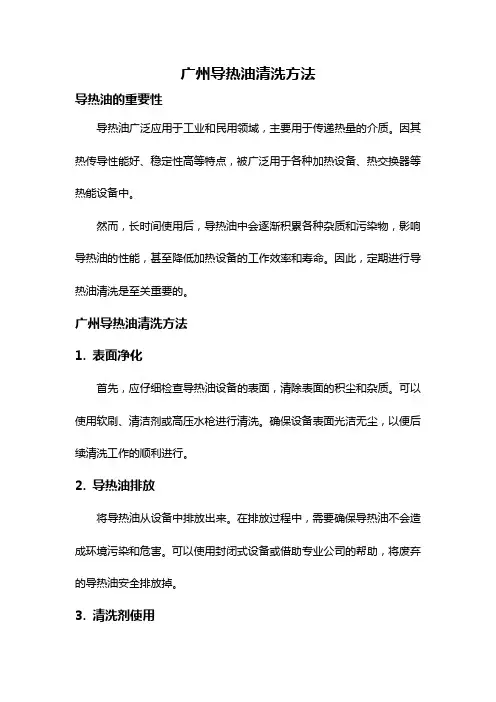 广州导热油清洗方法

导热油的重要性

导热油广泛应用于工业和民用领域，主要用于传递热量的介质。因其热传导性能好、稳定性高等特点，被广泛用于各种加热设备、热交换器等热能设备中。

然而，长时间使用后，导热油中会逐渐积累各种杂质和污染物，影响导热油的性能，甚至降低加热设备的工作效率和寿命。因此，定期进行导热油清洗是至关重要的。

广州导热油清洗方法

1. 表面净化

首先，应仔细检查导热油设备的表面，清除表面的积尘和杂质。可以使用软刷、清洁剂或高压水枪进行清洗。确保设备表面光洁无尘，以便后续清洗工作的顺利进行。

2. 导热油排放

将导热油从设备中排放出来。在排放过程中，需要确保导热油不会造成环境污染和危害。可以使用封闭式设备或借助专业公司的帮助，将废弃的导热油安全排放掉。

3. 清洗剂使用